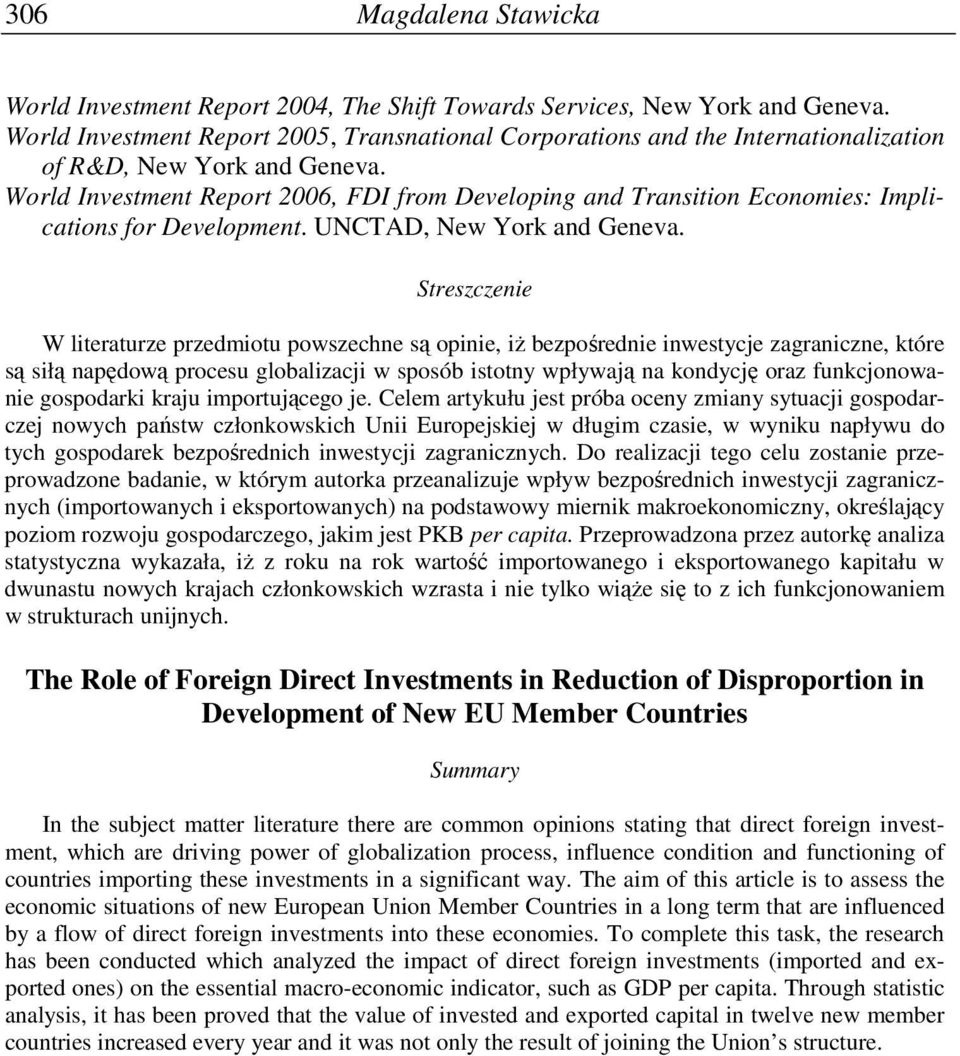 306 Magdalena Stawicka

World Investment Report 2004, The Shift Towards Services, New York and Geneva.
World Investment Report 2005, Transnational Corporations and the Internationalization of R&D, New York and Geneva.
World Investment Report 2006, FDI from Developing and Transition Economies: Implications for Development. UNCTAD, New York and Geneva.

Streszczenie

W literaturze przedmiotu powszechne są opinie, iż bezpośrednie inwestycje zagraniczne, które są siłą napędową procesu globalizacji w sposób istotny wpływają na kondycję oraz funkcjonowanie gospodarki kraju importującego je. Celem artykułu jest próba oceny zmiany sytuacji gospodarczej nowych państw członkowskich Unii Europejskiej w długim czasie, w wyniku napływu do tych gospodarek bezpośrednich inwestycji zagranicznych. Do realizacji tego celu zostanie przeprowadzone badanie, w którym autorka przeanalizuje wpływ bezpośrednich inwestycji zagranicznych (importowanych i eksportowanych) na podstawowy miernik makroekonomiczny, określający poziom rozwoju gospodarczego, jakim jest PKB per capita. Przeprowadzona przez autorkę analiza statystyczna wykazała, iż z roku na rok wartość importowanego i eksportowanego kapitału w dwunastu nowych krajach członkowskich wzrasta i nie tylko wiąże się to z ich funkcjonowaniem w strukturach unijnych.

The Role of Foreign Direct Investments in Reduction of Disproportion in Development of New EU Member Countries

Summary

In the subject matter literature there are common opinions stating that direct foreign investment, which are driving power of globalization process, influence condition and functioning of countries importing these investments in a significant way. The aim of this article is to assess the economic situations of new European Union Member Countries in a long term that are influenced by a flow of direct foreign investments into these economies. To complete this task, the research has been conducted which analyzed the impact of direct foreign investments (imported and exported ones) on the essential macro-economic indicator, such as GDP per capita. Through statistic analysis, it has been proved that the value of invested and exported capital in twelve new member countries increased every year and it was not only the result of joining the Union's structure.